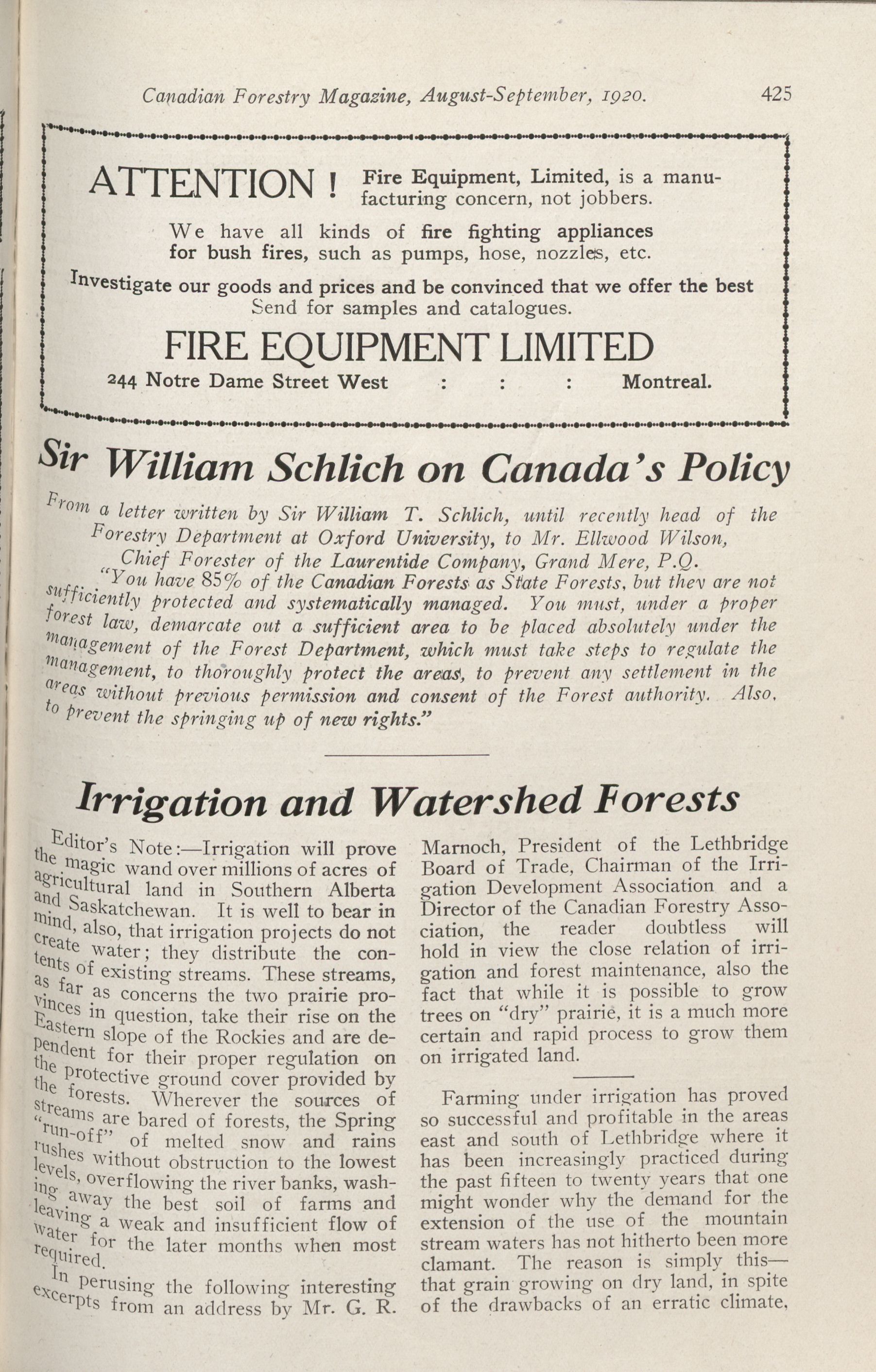 Canadian Forestry Magazine, August-September, 1920. 425

ATTENTION ! Fire Equipment, Limited, is a manufacturing concern, not jobbers.

We have all kinds of fire fighting appliances for bush fires, such as pumps, hose, nozzles, etc.

Investigate our goods and prices and be convinced that we offer the best Send for samples and catalogues.

FIRE EQUIPMENT LIMITED

244 Notre Dame Street West : : : Montreal.

Sir William Schlich on Canada's Policy

From a letter written by Sir William T. Schlich, until recently head of the Forestry Department at Oxford University, to Mr. Ellwood Wilson, Chief Forester of the Laurentide Company, Grand Mere, P.Q.

"You have 85% of the Canadian Forests as State Forests, but they are not sufficiently protected and systematically managed. You must, under a proper forest law, demarcate out a sufficient area to be placed absolutely under the management of the Forest Department, which must take steps to regulate the management, to thoroughly protect the areas, to prevent any settlement in the areas without previous permission and consent of the Forest authority. Also, to prevent the springing up of new rights."

Irrigation and Watershed Forests

Editor's Note:—Irrigation will prove the magic wand over millions of acres of agricultural land in Southern Alberta and Saskatchewan. It is well to bear in mind, also, that irrigation projects do not create water; they distribute the contents of existing streams. These streams, as far as concerns the two prairie provinces in question, take their rise on the Eastern slope of the Rockies and are dependent for their proper regulation on the protective ground cover provided by the forests. Wherever the sources of streams are bared of forests, the Spring "run-off" of melted snow and rains rushes without obstruction to the lowest levels, overflowing the river banks, washing away the best soil of farms and leaving a weak and insufficient flow of water for the later months when most required.

In perusing the following interesting excerpts from an address by Mr. G. R. Marnoch, President of the Lethbridge Board of Trade, Chairman of the Irrigation Development Association and a Director of the Canadian Forestry Association, the reader doubtless will hold in view the close relation of irrigation and forest maintenance, also the fact that while it is possible to grow trees on "dry" prairie, it is a much more certain and rapid process to grow them on irrigated land.

Farming under irrigation has proved so successful and profitable in the areas east and south of Lethbridge where it has been increasingly practiced during the past fifteen to twenty years that one might wonder why the demand for the extension of the use of the mountain stream waters has not hitherto been more clamant. The reason is simply this—that grain growing on dry land, in spite of the drawbacks of an erratic climate,